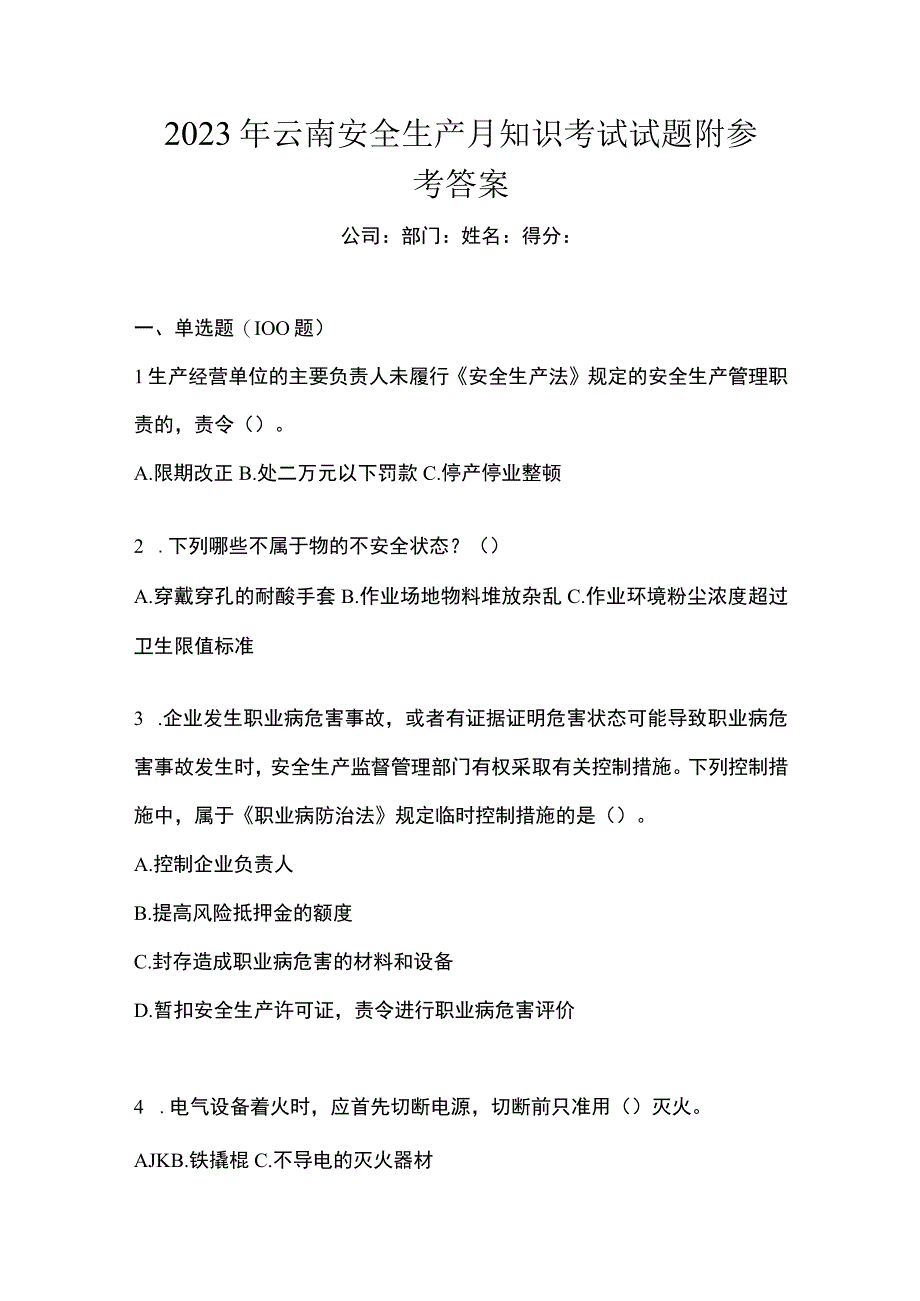 2023年云南安全生产月知识考试试题附参考答案

公司：部门：姓名：得分：

一、单选题（IOO题）

1生产经营单位的主要负责人未履行《安全生产法》规定的安全生产管理职责的，责令（）。

A.限期改正 B.处二万元以下罚款 C.停产停业整顿

2 .下列哪些不属于物的不安全状态？（）

A.穿戴穿孔的耐酸手套 B.作业场地物料堆放杂乱 C.作业环境粉尘浓度超过卫生限值标准

3 .企业发生职业病危害事故，或者有证据证明危害状态可能导致职业病危害事故发生时，安全生产监督管理部门有权采取有关控制措施。下列控制措施中，属于《职业病防治法》规定临时控制措施的是（）。

A.控制企业负责人

B.提高风险抵押金的额度

C.封存造成职业病危害的材料和设备

D.暂扣安全生产许可证，责令进行职业病危害评价

4 .电气设备着火时，应首先切断电源，切断前只准用（）灭火。

AJKB.铁撬棍 C.不导电的灭火器材